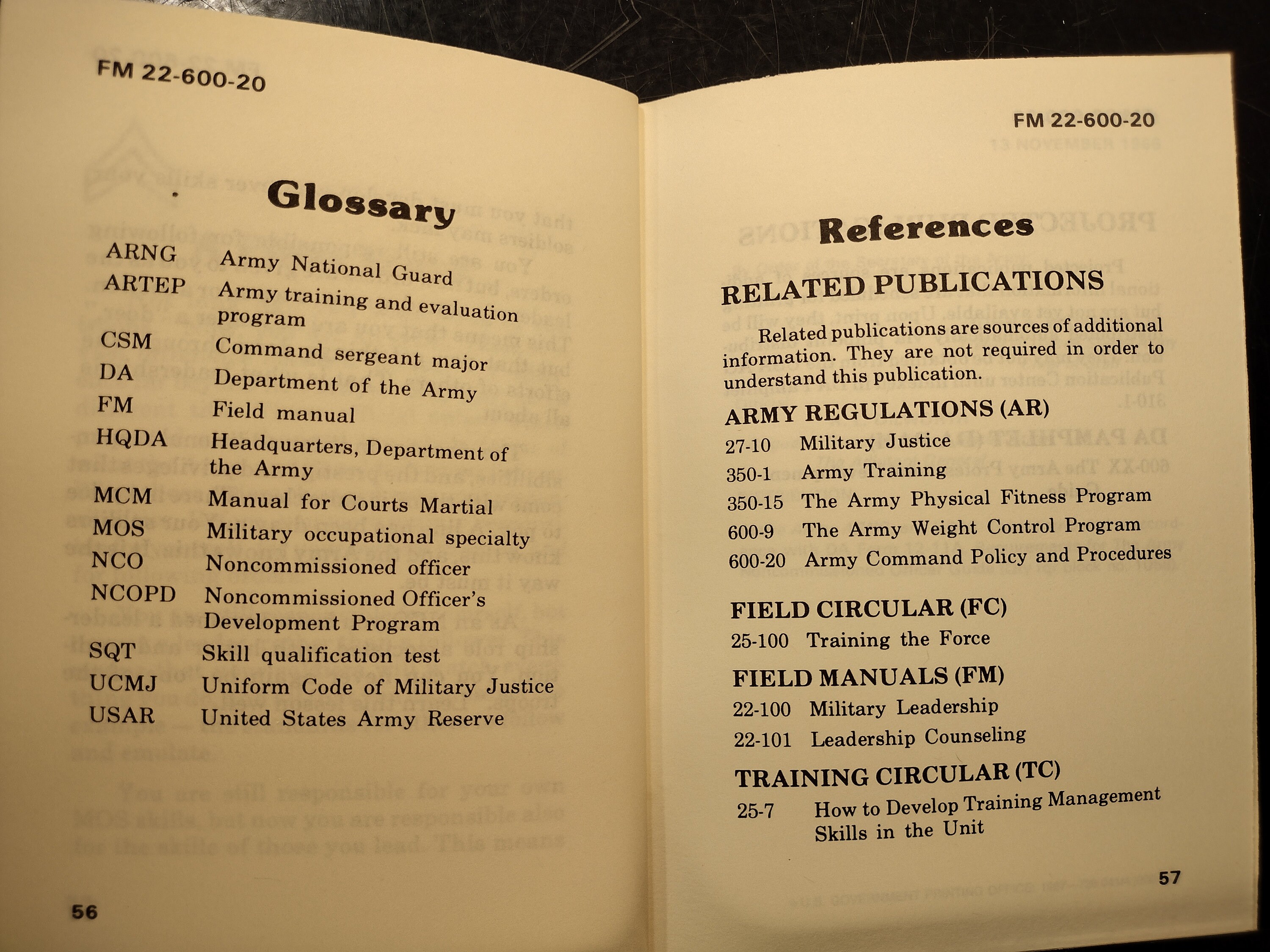 FM 22-600-20

Glossary

| | |
|---|---|
| ARNG | Army National Guard |
| ARTEP | Army training and evaluation program |
| CSM | Command sergeant major |
| DA | Department of the Army |
| FM | Field manual |
| HQDA | Headquarters, Department of the Army |
| MCM | Manual for Courts Martial |
| MOS | Military occupational specialty |
| NCO | Noncommissioned officer |
| NCOPD | Noncommissioned Officer's Development Program |
| SQT | Skill qualification test |
| UCMJ | Uniform Code of Military Justice |
| USAR | United States Army Reserve |

56

FM 22-600-20

References

RELATED PUBLICATIONS

Related publications are sources of additional information. They are not required in order to understand this publication.

ARMY REGULATIONS (AR)

| | |
|---|---|
| 27-10 | Military Justice |
| 350-1 | Army Training |
| 350-15 | The Army Physical Fitness Program |
| 600-9 | The Army Weight Control Program |
| 600-20 | Army Command Policy and Procedures |

FIELD CIRCULAR (FC)

| | |
|---|---|
| 25-100 | Training the Force |

FIELD MANUALS (FM)

| | |
|---|---|
| 22-100 | Military Leadership |
| 22-101 | Leadership Counseling |

TRAINING CIRCULAR (TC)

| | |
|---|---|
| 25-7 | How to Develop Training Management Skills in the Unit |

57